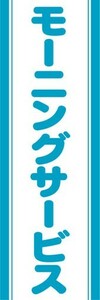 モーニングサービス